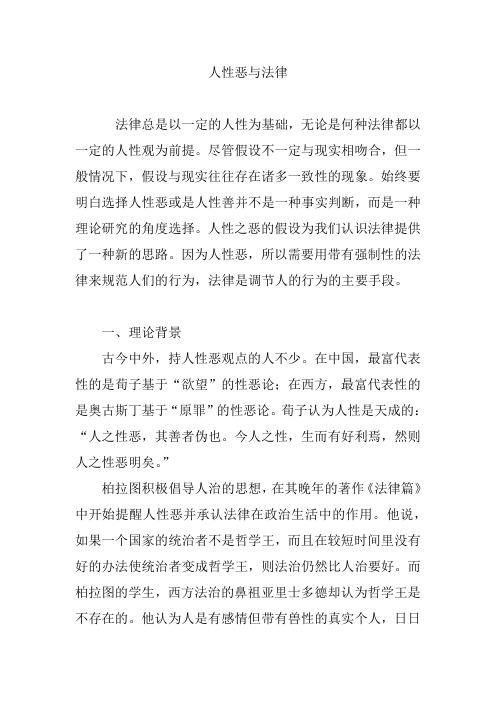 人性恶与法律

法律总是以一定的人性为基础，无论是何种法律都以一定的人性观为前提。尽管假设不一定与现实相吻合，但一般情况下，假设与现实往往存在诸多一致性的现象。始终要明白选择人性恶或是人性善并不是一种事实判断，而是一种理论研究的角度选择。人性之恶的假设为我们认识法律提供了一种新的思路。因为人性恶，所以需要用带有强制性的法律来规范人们的行为，法律是调节人的行为的主要手段。

一、理论背景

古今中外，持人性恶观点的人不少。在中国，最富代表性的是荀子基于“欲望”的性恶论；在西方，最富代表性的是奥古斯丁基于“原罪”的性恶论。荀子认为人性是天成的：“人之性恶，其善者伪也。今人之性，生而有好利焉，然则人之性恶明矣。”

柏拉图积极倡导人治的思想，在其晚年的著作《法律篇》中开始提醒人性恶并承认法律在政治生活中的作用。他说，如果一个国家的统治者不是哲学王，而且在较短时间里没有好的办法使统治者变成哲学王，则法治仍然比人治要好。而柏拉图的学生，西方法治的鼻祖亚里士多德却认为哲学王是不存在的。他认为人是有感情但带有兽性的真实个人，日日